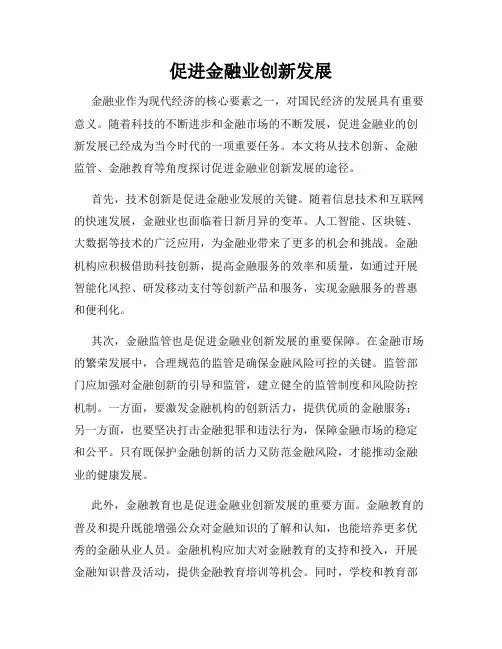 促进金融业创新发展

金融业作为现代经济的核心要素之一，对国民经济的发展具有重要意义。随着科技的不断进步和金融市场的不断发展，促进金融业的创新发展已经成为当今时代的一项重要任务。本文将从技术创新、金融监管、金融教育等角度探讨促进金融业创新发展的途径。

首先，技术创新是促进金融业发展的关键。随着信息技术和互联网的快速发展，金融业也面临着日新月异的变革。人工智能、区块链、大数据等技术的广泛应用，为金融业带来了更多的机会和挑战。金融机构应积极借助科技创新，提高金融服务的效率和质量，如通过开展智能化风控、研发移动支付等创新产品和服务，实现金融服务的普惠和便利化。

其次，金融监管也是促进金融业创新发展的重要保障。在金融市场的繁荣发展中，合理规范的监管是确保金融风险可控的关键。监管部门应加强对金融创新的引导和监管，建立健全的监管制度和风险防控机制。一方面，要激发金融机构的创新活力，提供优质的金融服务；另一方面，也要坚决打击金融犯罪和违法行为，保障金融市场的稳定和公平。只有既保护金融创新的活力又防范金融风险，才能推动金融业的健康发展。

此外，金融教育也是促进金融业创新发展的重要方面。金融教育的普及和提升既能增强公众对金融知识的了解和认知，也能培养更多优秀的金融从业人员。金融机构应加大对金融教育的支持和投入，开展金融知识普及活动，提供金融教育培训等机会。同时，学校和教育部